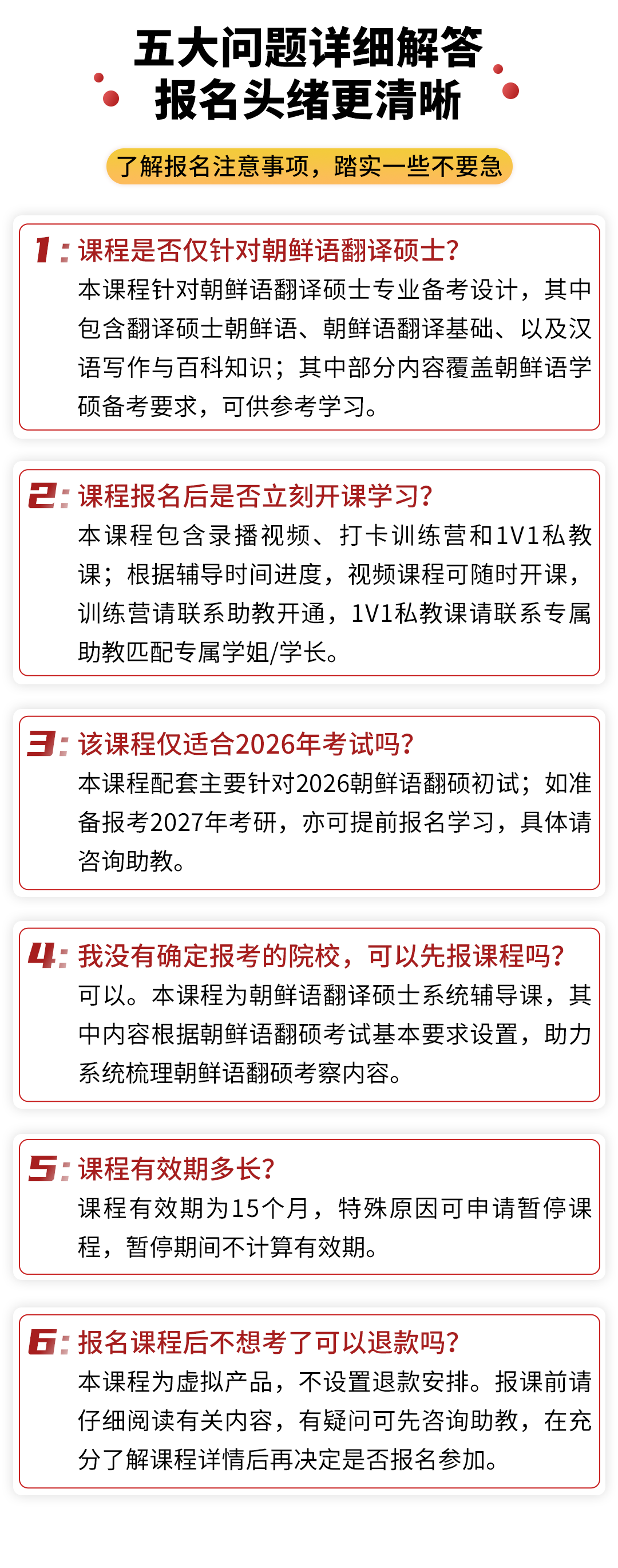 五大问题详细解答
报名头绪更清晰

了解报名注意事项，踏实一些不要急

1: 课程是否仅针对朝鲜语翻译硕士?
本课程针对朝鲜语翻译硕士专业备考设计，其中包含翻译硕士朝鲜语、朝鲜语翻译基础、以及汉语写作与百科知识；其中部分内容覆盖朝鲜语学硕备考要求，可供参考学习。

2: 课程报名后是否立刻开课学习?
本课程包含录播视频、打卡训练营和1V1私教课；根据辅导时间进度，视频课程可随时开课，训练营请联系助教开通，1V1私教课请联系专属助教匹配专属学姐/学长。

3: 该课程仅适合2026年考试吗?
本课程配套主要针对2026朝鲜语翻硕初试；如准备报考2027年考研，亦可提前报名学习，具体请咨询助教。

4: 我没有确定报考的院校，可以先报课程吗?
可以。本课程为朝鲜语翻译硕士系统辅导课，其中内容根据朝鲜语翻硕考试基本要求设置，助力系统梳理朝鲜语翻硕考察内容。

5: 课程有效期多长?
课程有效期为15个月，特殊原因可申请暂停课程，暂停期间不计算有效期。

6: 报名课程后不想考了可以退款吗?
本课程为虚拟产品，不设置退款安排。报课前请仔细阅读有关内容，有疑问可先咨询助教，在充分了解课程详情后再决定是否报名参加。